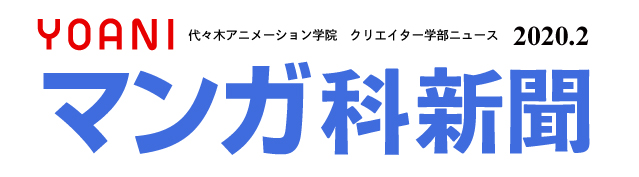 YOANI 代々木アニメーション学院　クリエイター学部ニュース 2020.2

マンガ科新聞